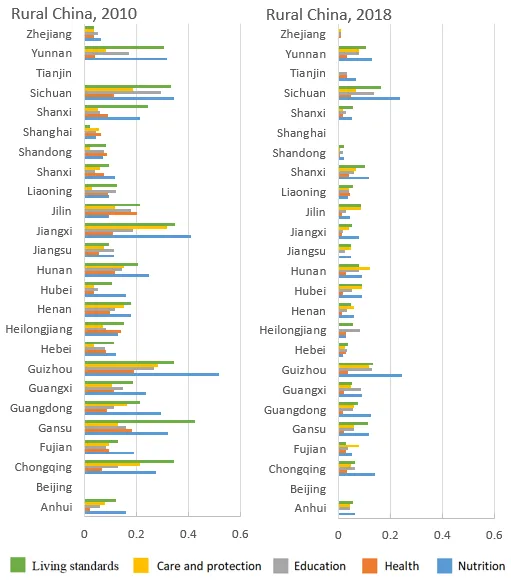 Rural China, 2010

Zhejiang
Yunnan
Tianjin
Sichuan
Shanxi
Shanghai
Shandong
Shanxi
Liaoning
Jilin
Jiangxi
Jiangsu
Hunan
Hubei
Henan
Heilongjiang
Hebei
Guizhou
Guangxi
Guangdong
Gansu
Fujian
Chongqing
Beijing
Anhui

0 0.2 0.4 0.6

Rural China, 2018

Zhejiang
Yunnan
Tianjin
Sichuan
Shanxi
Shanghai
Shandong
Shanxi
Liaoning
Jilin
Jiangxi
Jiangsu
Hunan
Hubei
Henan
Heilongjiang
Hebei
Guizhou
Guangxi
Guangdong
Gansu
Fujian
Chongqing
Beijing
Anhui

0 0.2 0.4 0.6

Living standards Care and protection Education Health Nutrition